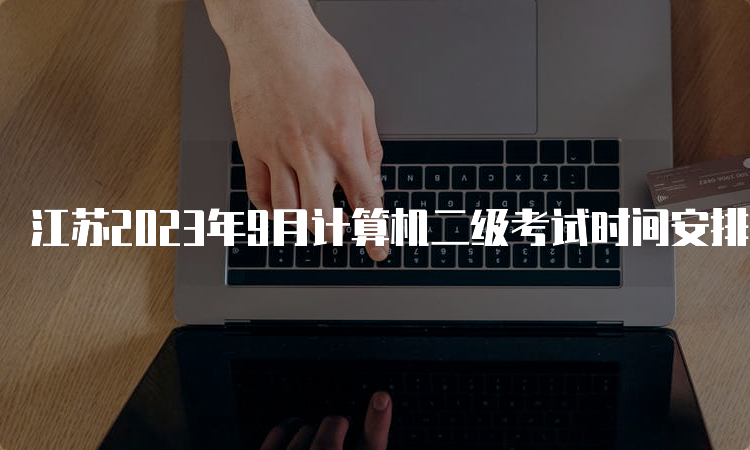 江苏2023年9月计算机二级考试时间安排